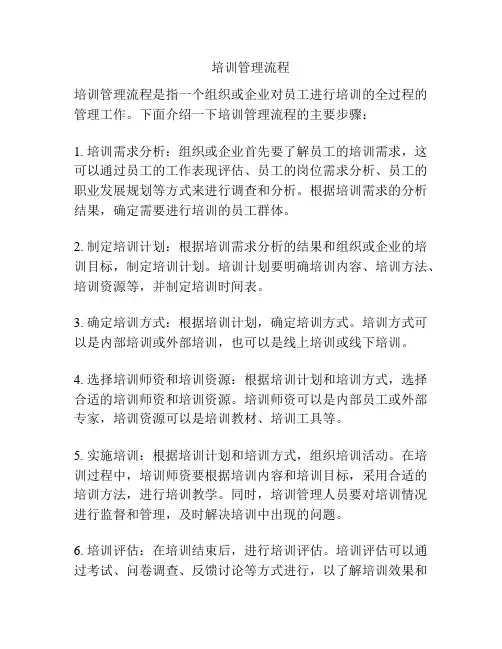 培训管理流程

培训管理流程是指一个组织或企业对员工进行培训的全过程的管理工作。下面介绍一下培训管理流程的主要步骤：

1. 培训需求分析：组织或企业首先要了解员工的培训需求，这可以通过员工的工作表现评估、员工的岗位需求分析、员工的职业发展规划等方式来进行调查和分析。根据培训需求的分析结果，确定需要进行培训的员工群体。

2. 制定培训计划：根据培训需求分析的结果和组织或企业的培训目标，制定培训计划。培训计划要明确培训内容、培训方法、培训资源等，并制定培训时间表。

3. 确定培训方式：根据培训计划，确定培训方式。培训方式可以是内部培训或外部培训，也可以是线上培训或线下培训。

4. 选择培训师资和培训资源：根据培训计划和培训方式，选择合适的培训师资和培训资源。培训师资可以是内部员工或外部专家，培训资源可以是培训教材、培训工具等。

5. 实施培训：根据培训计划和培训方式，组织培训活动。在培训过程中，培训师资要根据培训内容和培训目标，采用合适的培训方法，进行培训教学。同时，培训管理人员要对培训情况进行监督和管理，及时解决培训中出现的问题。

6. 培训评估：在培训结束后，进行培训评估。培训评估可以通过考试、问卷调查、反馈讨论等方式进行，以了解培训效果和